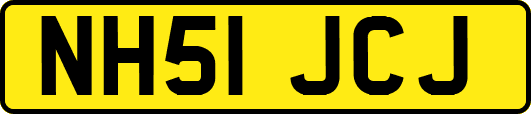 NH51 JCJ